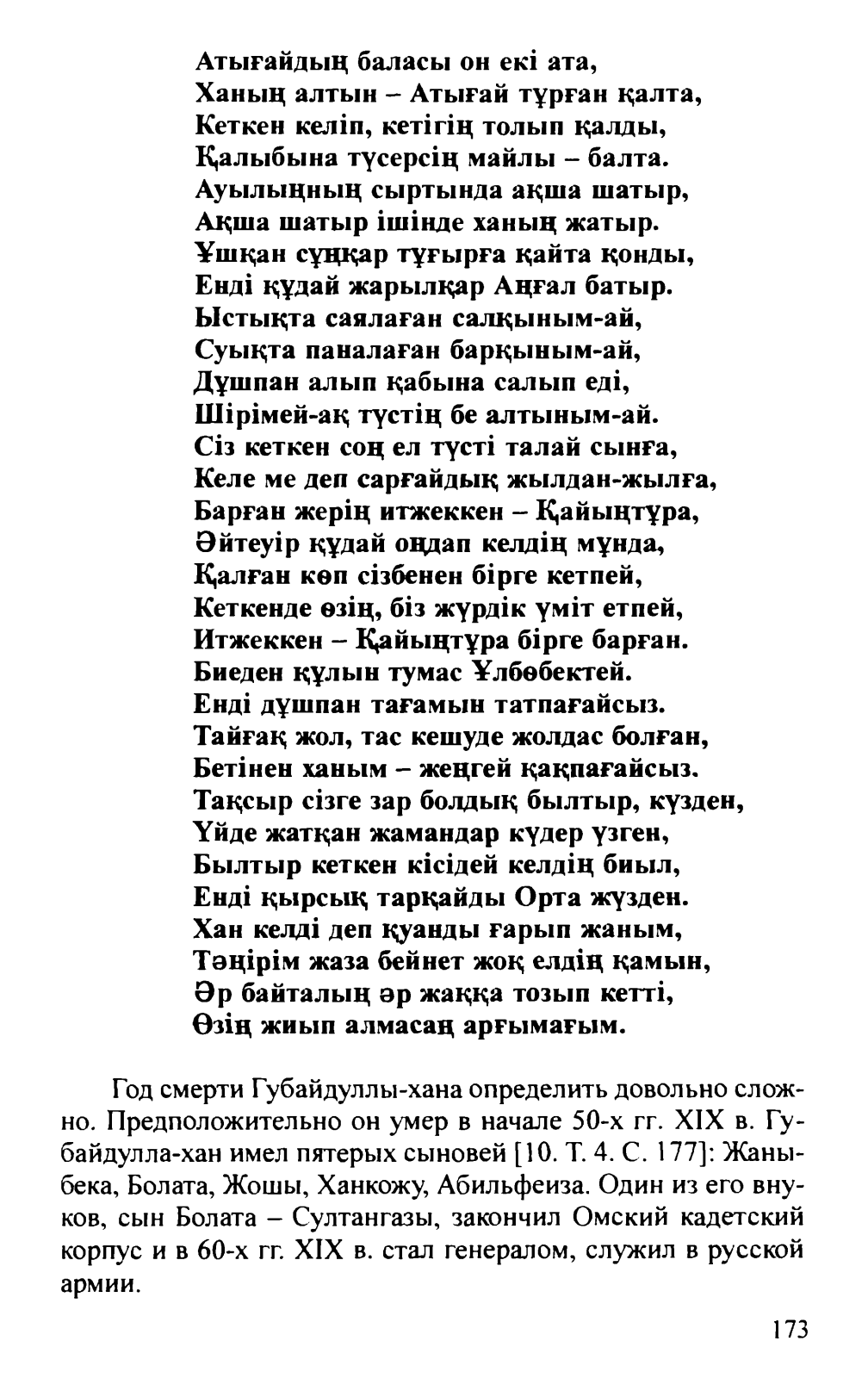 Атығайдың баласы он екі ата,
Ханың алтын – Атығай тұрған қалта,
Кеткен келіп, кетігің толып қалды,
Қалыбына түсерсің майлы – балта.
Ауылыңның сыртында ақша шатыр,
Ақша шатыр ішінде ханың жатыр.
Ұшқан сұңқар тұғырға қайта қонды,
Енді құдай жарылқар Аңғал батыр.
Ыстықта саялаған салқыным-ай,
Суықта паналаған барқыным-ай,
Дұшпан алып қабына салып еді,
Шірімей-ақ түстің бе алтыным-ай.
Сіз кеткен соң ел түсті талай сынға,
Келе ме деп сарғайдық жылдан-жылға,
Барған жерің итжеккен – Қайыңтұра,
Әйтеуір құдай оңдап келдің мұнда,
Қалған көп сізбенен бірге кетпей,
Кеткенде өзің, біз жүрдік үміт етпей,
Итжеккен – Қайыңтұра бірге барған.
Биеден құлын тумас Ұлбөбектей.
Енді дұшпан тағамын татпағайсыз.
Тайғақ жол, тас кешуде жолдас болған,
Бетінен ханым – жеңгей қақпағайсыз.
Тақсыр сізге зар болдық былтыр, күзден,
Үйде жатқан жамандар күдер үзген,
Былтыр кеткен кісідей келдің биыл,
Енді қырсық тарқайды Орта жүзден.
Хан келді деп қуанды ғарып жаным,
Тәңірім жаза бейнет жоқ елдің қамын,
Әр байталың әр жаққа тозып кетті,
Өзің жиып алмасаң арғымағым.

Год смерти Губайдуллы-хана определить довольно сложно. Предположительно он умер в начале 50-х гг. XIX в. Губайдулла-хан имел пятерых сыновей [10. Т. 4. С. 177]: Жаныбека, Болата, Жошы, Ханкожу, Абильфеиза. Один из его внуков, сын Болата – Султангазы, закончил Омский кадетский корпус и в 60-х гг. XIX в. стал генералом, служил в русской армии.

173